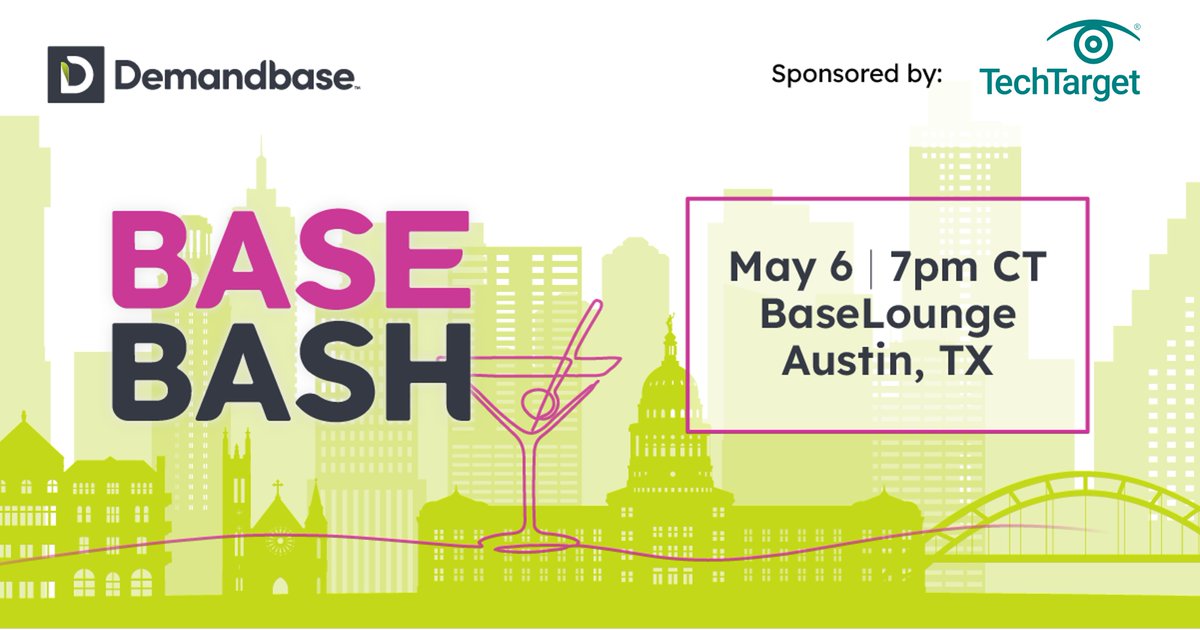 Demandbase™

Sponsored by: TechTarget®

BASE BASH

May 6 | 7pm CT
BaseLounge
Austin, TX